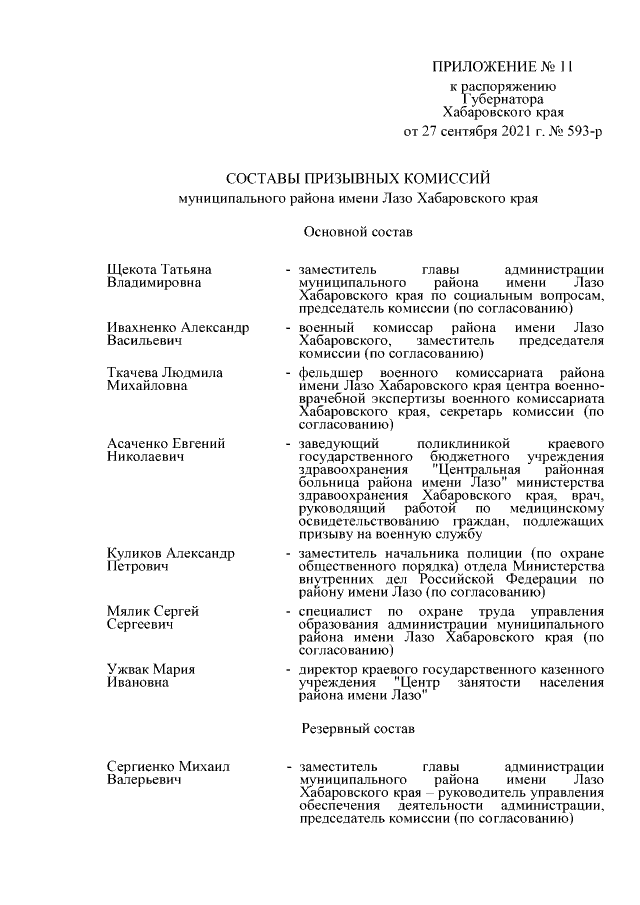 ПРИЛОЖЕНИЕ № 11
к распоряжению
Губернатора
Хабаровского края
от 27 сентября 2021 г. № 593-р

СОСТАВЫ ПРИЗЫВНЫХ КОМИССИЙ
муниципального района имени Лазо Хабаровского края

Основной состав

Щекота Татьяна Владимировна - заместитель главы администрации муниципального района имени Лазо Хабаровского края по социальным вопросам, председатель комиссии (по согласованию)

Ивахненко Александр Васильевич - военный комиссар района имени Лазо Хабаровского, заместитель председателя комиссии (по согласованию)

Ткачева Людмила Михайловна - фельдшер военного комиссариата района имени Лазо Хабаровского края центра военно-врачебной экспертизы военного комиссариата Хабаровского края, секретарь комиссии (по согласованию)

Асаченко Евгений Николаевич - заведующий поликлиникой краевого государственного бюджетного учреждения здравоохранения "Центральная районная больница района имени Лазо" министерства здравоохранения Хабаровского края, врач, руководящий работой по медицинскому освидетельствованию граждан, подлежащих призыву на военную службу

Куликов Александр Петрович - заместитель начальника полиции (по охране общественного порядка) отдела Министерства внутренних дел Российской Федерации по району имени Лазо (по согласованию)

Мялик Сергей Сергеевич - специалист по охране труда управления образования администрации муниципального района имени Лазо Хабаровского края (по согласованию)

Ужвак Мария Ивановна - директор краевого государственного казенного учреждения "Центр занятости населения района имени Лазо"

Резервный состав

Сергиенко Михаил Валерьевич - заместитель главы администрации муниципального района имени Лазо Хабаровского края – руководитель управления обеспечения деятельности администрации, председатель комиссии (по согласованию)